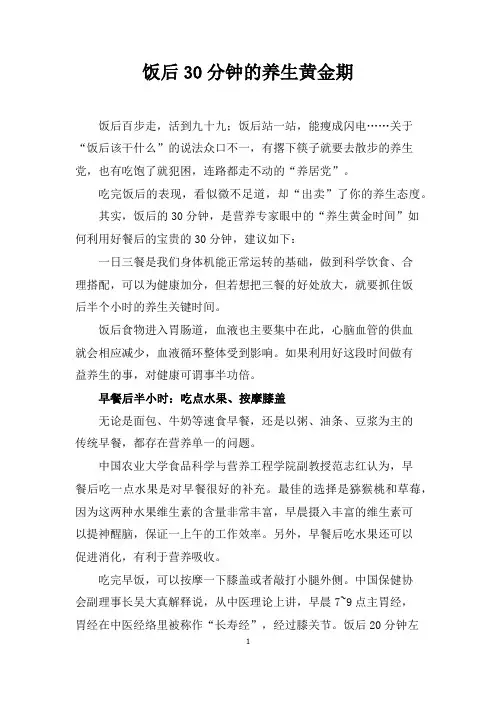 饭后30分钟的养生黄金期

饭后百步走，活到九十九；饭后站一站，能瘦成闪电……关于“饭后该干什么”的说法众口不一，有撂下筷子就要去散步的养生党，也有吃饱了就犯困，连路都走不动的“养居党”。

吃完饭后的表现，看似微不足道，却“出卖”了你的养生态度。

其实，饭后的30分钟，是营养专家眼中的“养生黄金时间”如何利用好餐后的宝贵的30分钟，建议如下：

一日三餐是我们身体机能正常运转的基础，做到科学饮食、合理搭配，可以为健康加分，但若想把三餐的好处放大，就要抓住饭后半个小时的养生关键时间。

饭后食物进入胃肠道，血液也主要集中在此，心脑血管的供血就会相应减少，血液循环整体受到影响。如果利用好这段时间做有益养生的事，对健康可谓事半功倍。

早餐后半小时：吃点水果、按摩膝盖

无论是面包、牛奶等速食早餐，还是以粥、油条、豆浆为主的传统早餐，都存在营养单一的问题。

中国农业大学食品科学与营养工程学院副教授范志红认为，早餐后吃一点水果是对早餐很好的补充。最佳的选择是猕猴桃和草莓，因为这两种水果维生素的含量非常丰富，早晨摄入丰富的维生素可以提神醒脑，保证一上午的工作效率。另外，早餐后吃水果还可以促进消化，有利于营养吸收。

吃完早饭，可以按摩一下膝盖或者敲打小腿外侧。中国保健协会副理事长吴大真解释说，从中医理论上讲，早晨7~9点主胃经，胃经在中医经络里被称作“长寿经”，经过膝关节。饭后20分钟左

1